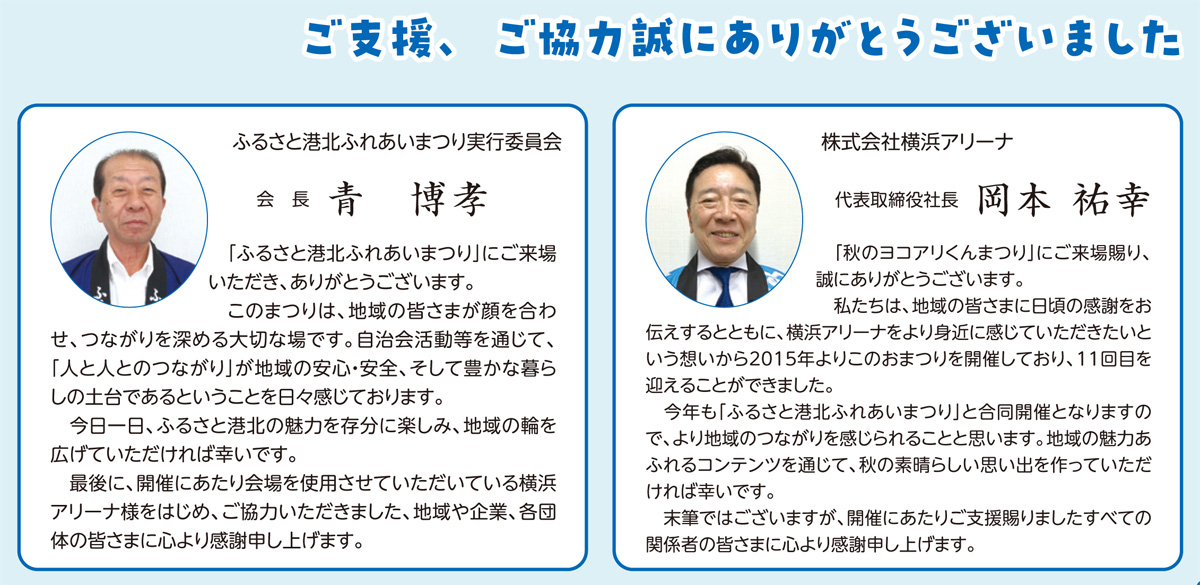 ご支援、 ご協力誠にありがとうございました

ふるさと港北ふれあいまつり実行委員会

会長 青 博孝

「ふるさと港北ふれあいまつり」にご来場いただき、ありがとうございます。

このまつりは、地域の皆さまが顔を合わせ、つながりを深める大切な場です。自治会活動等を通じて、「人と人とのつながり」が地域の安心・安全、そして豊かな暮らしの土台であるということを日々感じております。

今日一日、ふるさと港北の魅力を存分に楽しみ、地域の輪を広げていただければ幸いです。

最後に、開催にあたり会場を使用させていただいている横浜アリーナ様をはじめ、ご協力いただきました、地域や企業、各団体の皆さまに心より感謝申し上げます。

株式会社横浜アリーナ

代表取締役社長 岡本 祐幸

「秋のヨコアリくんまつり」にご来場賜り、誠にありがとうございます。

私たちは、地域の皆さまに日頃の感謝をお伝えするとともに、横浜アリーナをより身近に感じていただきたいという想いから2015年よりこのおまつりを開催しており、11回目を迎えることができました。

今年も「ふるさと港北ふれあいまつり」と合同開催となりますので、より地域のつながりを感じられることと思います。地域の魅力あふれるコンテンツを通じて、秋の素晴らしい思い出を作っていただければ幸いです。

末筆ではございますが、開催にあたりご支援賜りましたすべての関係者の皆さまに心より感謝申し上げます。